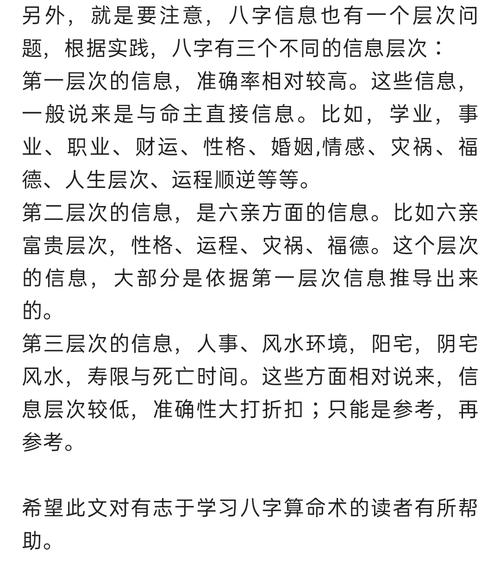 另外，就是要注意，八字信息也有一个层次问题，根据实践，八字有三个不同的信息层次：
第一层次的信息，准确率相对较高。这些信息，一般说来是与命主直接信息。比如，学业，事业、职业、财运、性格、婚姻,情感、灾祸、福德、人生层次、运程顺逆等等。
第二层次的信息，是六亲方面的信息。比如六亲富贵层次，性格、运程、灾祸、福德。这个层次的信息，大部分是依据第一层次信息推导出来的。
第三层次的信息，人事、风水环境，阳宅，阴宅风水，寿限与死亡时间。这些方面相对说来，信息层次较低，准确性大打折扣；只能是参考，再参考。

希望此文对有志于学习八字算命术的读者有所帮助。